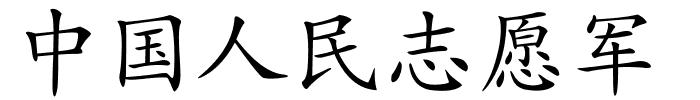 中国人民志愿军